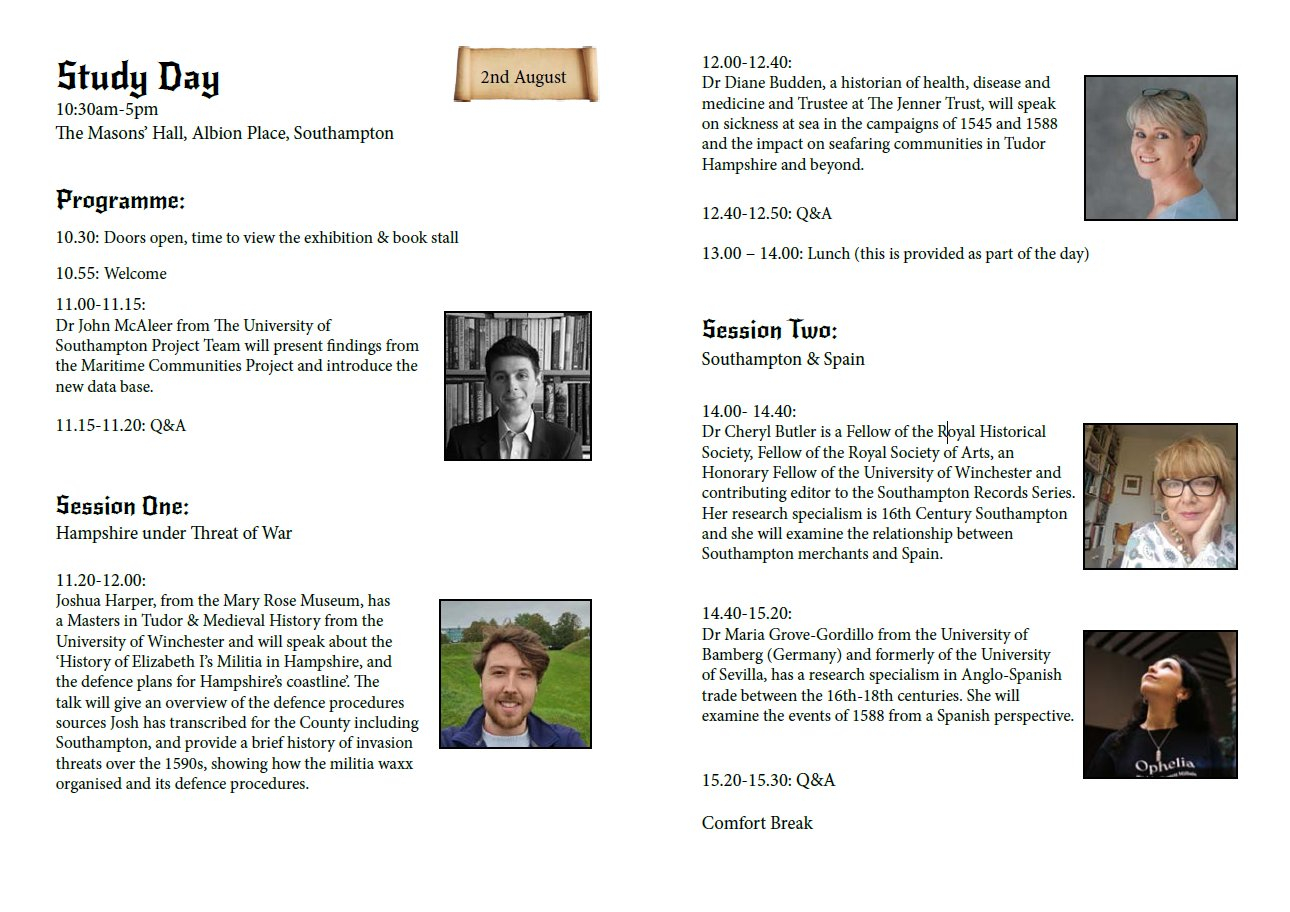 Study Day

2nd August

10:30am-5pm
The Masons' Hall, Albion Place, Southampton

Programme:

10.30: Doors open, time to view the exhibition & book stall

10.55: Welcome

11.00-11.15:
Dr John McAleer from The University of Southampton Project Team will present findings from the Maritime Communities Project and introduce the new data base.

11.15-11.20: Q&A

Session One:
Hampshire under Threat of War

11.20-12.00:
Joshua Harper, from the Mary Rose Museum, has a Masters in Tudor & Medieval History from the University of Winchester and will speak about the 'History of Elizabeth I's Militia in Hampshire, and the defence plans for Hampshire's coastline'. The talk will give an overview of the defence procedures sources Josh has transcribed for the County including Southampton, and provide a brief history of invasion threats over the 1590s, showing how the militia waxx organised and its defence procedures.

12.00-12.40:
Dr Diane Budden, a historian of health, disease and medicine and Trustee at The Jenner Trust, will speak on sickness at sea in the campaigns of 1545 and 1588 and the impact on seafaring communities in Tudor Hampshire and beyond.

12.40-12.50: Q&A

13.00 – 14.00: Lunch (this is provided as part of the day)

Session Two:
Southampton & Spain

14.00- 14.40:
Dr Cheryl Butler is a Fellow of the Royal Historical Society, Fellow of the Royal Society of Arts, an Honorary Fellow of the University of Winchester and contributing editor to the Southampton Records Series. Her research specialism is 16th Century Southampton and she will examine the relationship between Southampton merchants and Spain.

14.40-15.20:
Dr Maria Grove-Gordillo from the University of Bamberg (Germany) and formerly of the University of Sevilla, has a research specialism in Anglo-Spanish trade between the 16th-18th centuries. She will examine the events of 1588 from a Spanish perspective.

Ophelia

15.20-15.30: Q&A

Comfort Break